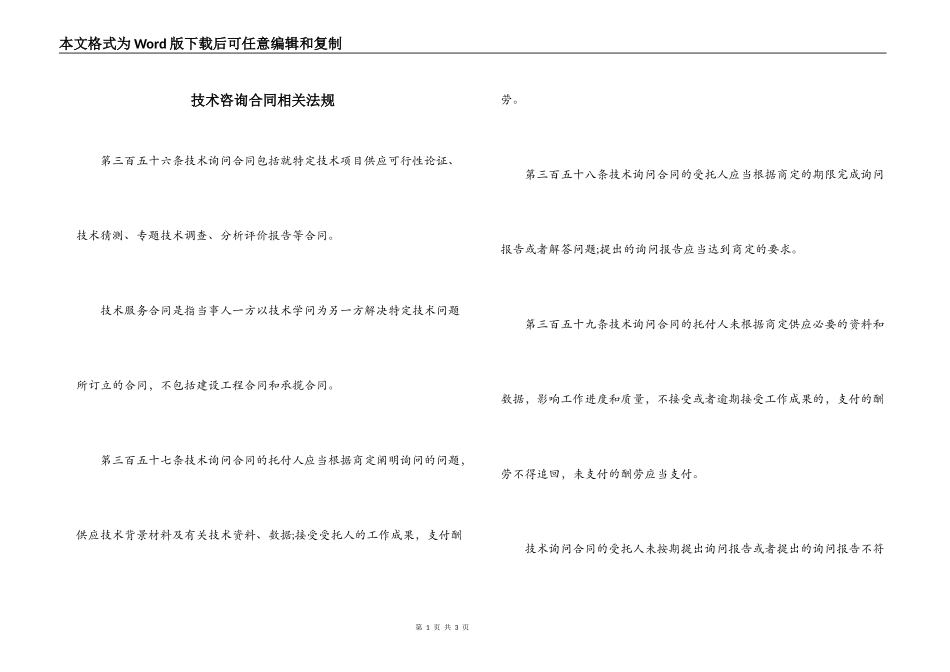 本文格式为Word版下载后可任意编辑和复制

技术咨询合同相关法规

第三百五十六条技术询问合同包括就特定技术项目供应可行性论证、技术猜测、专题技术调查、分析评价报告等合同。

技术服务合同是指当事人一方以技术学问为另一方解决特定技术问题所订立的合同，不包括建设工程合同和承揽合同。

第三百五十七条技术询问合同的托付人应当根据商定阐明询问的问题，供应技术背景材料及有关技术资料、数据;接受受托人的工作成果，支付酬劳。

第三百五十八条技术询问合同的受托人应当根据商定的期限完成询问报告或者解答问题;提出的询问报告应当达到商定的要求。

第三百五十九条技术询问合同的托付人未根据商定供应必要的资料和数据，影响工作进度和质量，不接受或者逾期接受工作成果的，支付的酬劳不得追回，未支付的酬劳应当支付。

技术询问合同的受托人未按期提出询问报告或者提出的询问报告不符

第 1 页 共 3 页